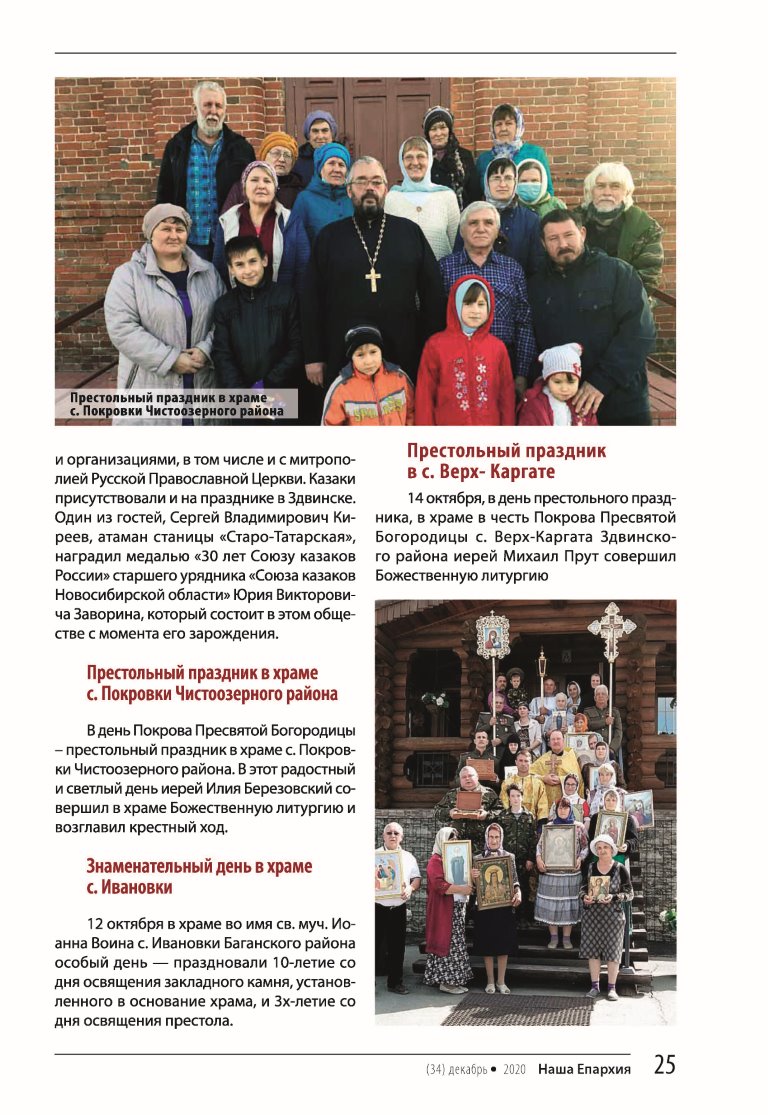 Престольный праздник в храме с. Покровки Чистоозерного района

и организациями, в том числе и с митрополией Русской Православной Церкви. Казаки присутствовали и на празднике в Здвинске. Один из гостей, Сергей Владимирович Киреев, атаман станицы «Старо-Татарская», наградил медалью «30 лет Союзу казаков России» старшего урядника «Союза казаков Новосибирской области» Юрия Викторовича Заворина, который состоит в этом обществе с момента его зарождения.

Престольный праздник в храме с. Покровки Чистоозерного района

В день Покрова Пресвятой Богородицы – престольный праздник в храме с. Покровки Чистоозерного района. В этот радостный и светлый день иерей Илия Березовский совершил в храме Божественную литургию и возглавил крестный ход.

Знаменательный день в храме с. Ивановки

12 октября в храме во имя св. муч. Иоанна Воина с. Ивановки Баганского района особый день — праздновали 10-летие со дня освящения закладного камня, установленного в основание храма, и 3х-летие со дня освящения престола.

Престольный праздник в с. Верх- Каргате

14 октября, в день престольного праздника, в храме в честь Покрова Пресвятой Богородицы с. Верх-Каргата Здвинского района иерей Михаил Прут совершил Божественную литургию

(34) декабрь • 2020 Наша Епархия 25